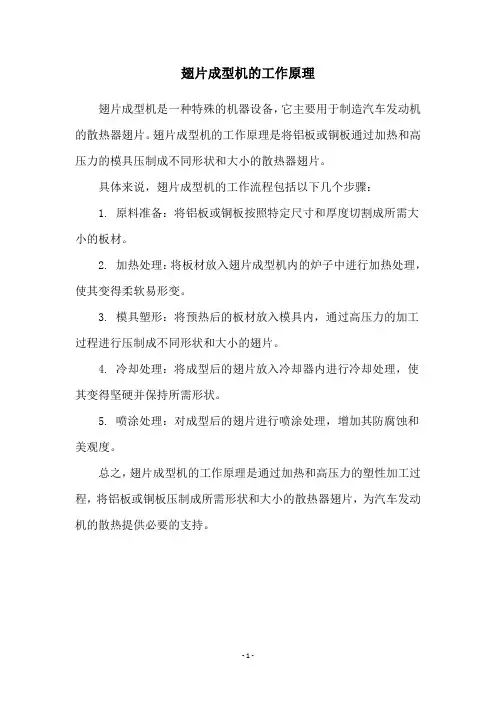 翅片成型机的工作原理

翅片成型机是一种特殊的机器设备，它主要用于制造汽车发动机的散热器翅片。翅片成型机的工作原理是将铝板或铜板通过加热和高压力的模具压制成不同形状和大小的散热器翅片。

具体来说，翅片成型机的工作流程包括以下几个步骤：

1. 原料准备：将铝板或铜板按照特定尺寸和厚度切割成所需大小的板材。

2. 加热处理：将板材放入翅片成型机内的炉子中进行加热处理，使其变得柔软易形变。

3. 模具塑形：将预热后的板材放入模具内，通过高压力的加工过程进行压制成不同形状和大小的翅片。

4. 冷却处理：将成型后的翅片放入冷却器内进行冷却处理，使其变得坚硬并保持所需形状。

5. 喷涂处理：对成型后的翅片进行喷涂处理，增加其防腐蚀和美观度。

总之，翅片成型机的工作原理是通过加热和高压力的塑性加工过程，将铝板或铜板压制成所需形状和大小的散热器翅片，为汽车发动机的散热提供必要的支持。

- 1 -